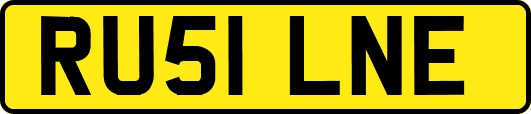 RU51 LNE